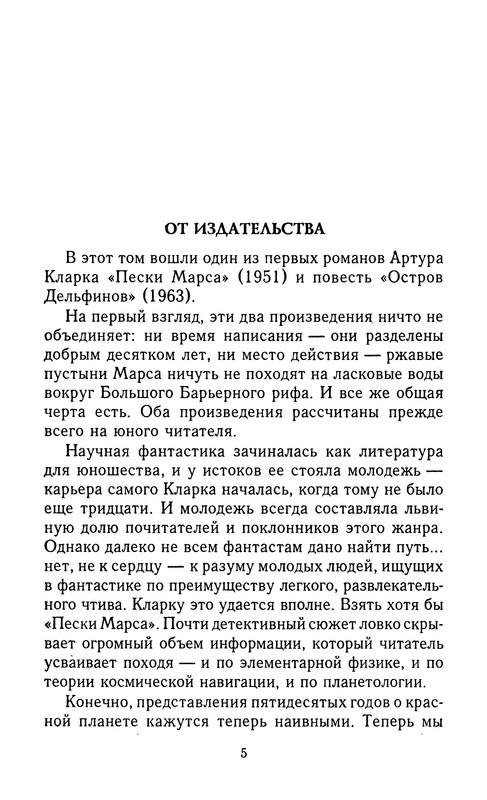 ОТ ИЗДАТЕЛЬСТВА

В этот том вошли один из первых романов Артура Кларка «Пески Марса» (1951) и повесть «Остров Дельфинов» (1963).

На первый взгляд, эти два произведения ничто не объединяет: ни время написания — они разделены добрым десятком лет, ни место действия — ржавые пустыни Марса ничуть не походят на ласковые воды вокруг Большого Барьерного рифа. И все же общая черта есть. Оба произведения рассчитаны прежде всего на юного читателя.

Научная фантастика зачиналась как литература для юношества, и у истоков ее стояла молодежь — карьера самого Кларка началась, когда тому не было еще тридцати. И молодежь всегда составляла львиную долю почитателей и поклонников этого жанра. Однако далеко не всем фантастам дано найти путь... нет, не к сердцу — к разуму молодых людей, ищущих в фантастике по преимуществу легкого, развлекательного чтива. Кларку это удается вполне. Взять хотя бы «Пески Марса». Почти детективный сюжет ловко скрывает огромный объем информации, который читатель усваивает походя — и по элементарной физике, и по теории космической навигации, и по планетологии.

Конечно, представления пятидесятых годов о красной планете кажутся теперь наивными. Теперь мы

5